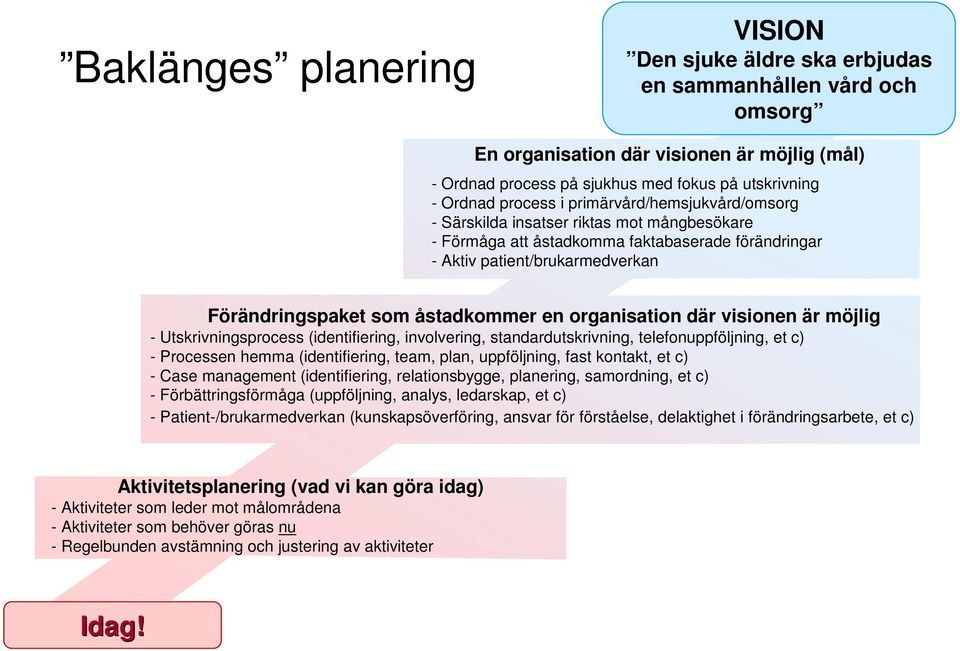 ”Baklänges” planering

VISION
”Den sjuke äldre ska erbjudas en sammanhållen vård och omsorg”

En organisation där visionen är möjlig (mål)
- Ordnad process på sjukhus med fokus på utskrivning
- Ordnad process i primärvård/hemsjukvård/omsorg
- Särskilda insatser riktas mot mångbesökare
- Förmåga att åstadkomma faktabaserade förändringar
- Aktiv patient/brukarmedverkan

Förändringspaket som åstadkommer en organisation där visionen är möjlig
- Utskrivningsprocess (identifiering, involvering, standardutskrivning, telefonuppföljning, et c)
- Processen hemma (identifiering, team, plan, uppföljning, fast kontakt, et c)
- Case management (identifiering, relationsbygge, planering, samordning, et c)
- Förbättringsförmåga (uppföljning, analys, ledarskap, et c)
- Patient-/brukarmedverkan (kunskapsöverföring, ansvar för förståelse, delaktighet i förändringsarbete, et c)

Aktivitetsplanering (vad vi kan göra idag)
- Aktiviteter som leder mot målområdena
- Aktiviteter som behöver göras nu
- Regelbunden avstämning och justering av aktiviteter

Idag!